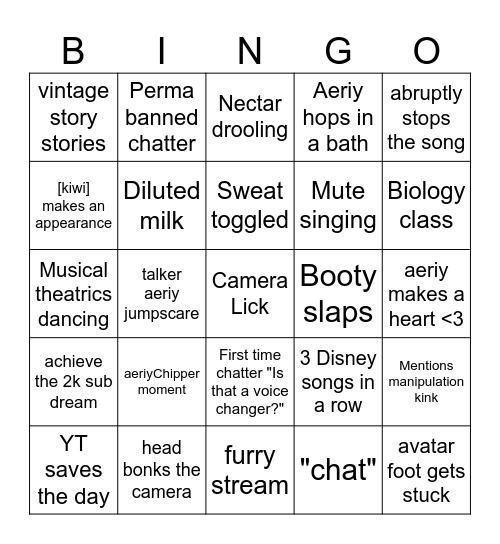 | B | I | N | G | O |
|---|---|---|---|---|
| vintage story stories | Perma banned chatter | Nectar drooling | Aeriy hops in a bath | abruptly stops the song |
| [kiwi] makes an appearance | Diluted milk | Sweat toggled | Mute singing | Biology class |
| Musical theatrics dancing | talker aeriy jumpscare | Camera Lick | Booty slaps | aeriy makes a heart <3 |
| achieve the 2k sub dream | aeriyChipper moment | First time chatter "Is that a voice changer?" | 3 Disney songs in a row | Mentions manipulation kink |
| YT saves the day | head bonks the camera | furry stream | "chat" | avatar foot gets stuck |